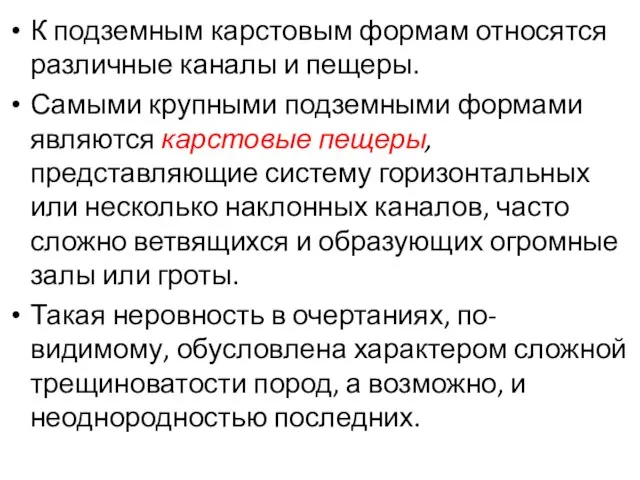 • К подземным карстовым формам относятся различные каналы и пещеры.

• Самыми крупными подземными формами являются карстовые пещеры, представляющие систему горизонтальных или несколько наклонных каналов, часто сложно ветвящихся и образующих огромные залы или гроты.

• Такая неровность в очертаниях, по-видимому, обусловлена характером сложной трещиноватости пород, а возможно, и неоднородностью последних.